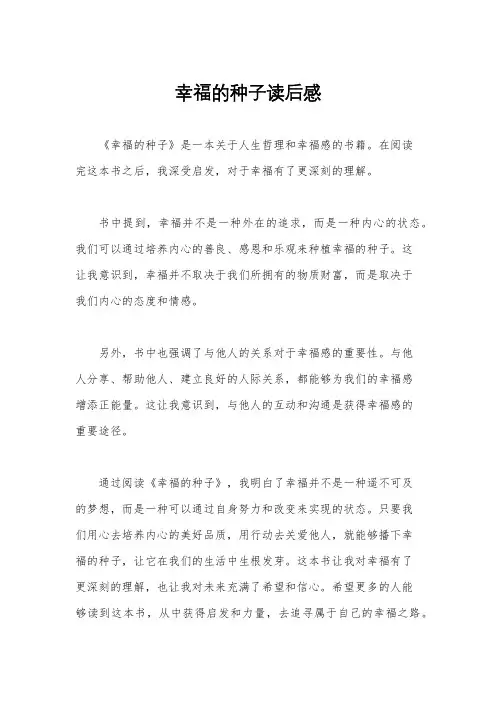 幸福的种子读后感

《幸福的种子》是一本关于人生哲理和幸福感的书籍。在阅读完这本书之后，我深受启发，对于幸福有了更深刻的理解。

书中提到，幸福并不是一种外在的追求，而是一种内心的状态。我们可以通过培养内心的善良、感恩和乐观来种植幸福的种子。这让我意识到，幸福并不取决于我们所拥有的物质财富，而是取决于我们内心的态度和情感。

另外，书中也强调了与他人的关系对于幸福感的重要性。与他人分享、帮助他人、建立良好的人际关系，都能够为我们的幸福感增添正能量。这让我意识到，与他人的互动和沟通是获得幸福感的重要途径。

通过阅读《幸福的种子》，我明白了幸福并不是一种遥不可及的梦想，而是一种可以通过自身努力和改变来实现的状态。只要我们用心去培养内心的美好品质，用行动去关爱他人，就能够播下幸福的种子，让它在我们的生活中生根发芽。这本书让我对幸福有了更深刻的理解，也让我对未来充满了希望和信心。希望更多的人能够读到这本书，从中获得启发和力量，去追寻属于自己的幸福之路。